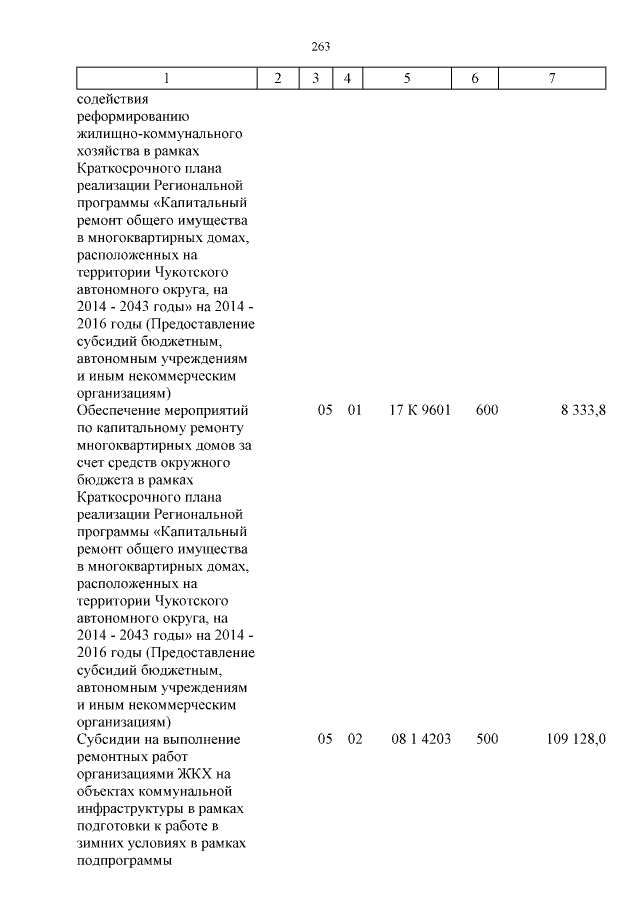 263

| 1 | 2 | 3 | 4 | 5 | 6 | 7 |
|---|---|---|---|---|---|---|
| содействия реформированию жилищно-коммунального хозяйства в рамках Краткосрочного плана реализации Региональной программы «Капитальный ремонт общего имущества в многоквартирных домах, расположенных на территории Чукотского автономного округа, на 2014 - 2043 годы» на 2014 - 2016 годы (Предоставление субсидий бюджетным, автономным учреждениям и иным некоммерческим организациям) | | | | | | |
| Обеспечение мероприятий по капитальному ремонту многоквартирных домов за счет средств окружного бюджета в рамках Краткосрочного плана реализации Региональной программы «Капитальный ремонт общего имущества в многоквартирных домах, расположенных на территории Чукотского автономного округа, на 2014 - 2043 годы» на 2014 - 2016 годы (Предоставление субсидий бюджетным, автономным учреждениям и иным некоммерческим организациям) | | 05 | 01 | 17 К 9601 | 600 | 8 333,8 |
| Субсидии на выполнение ремонтных работ организациями ЖКХ на объектах коммунальной инфраструктуры в рамках подготовки к работе в зимних условиях в рамках подпрограммы | | 05 | 02 | 08 1 4203 | 500 | 109 128,0 |